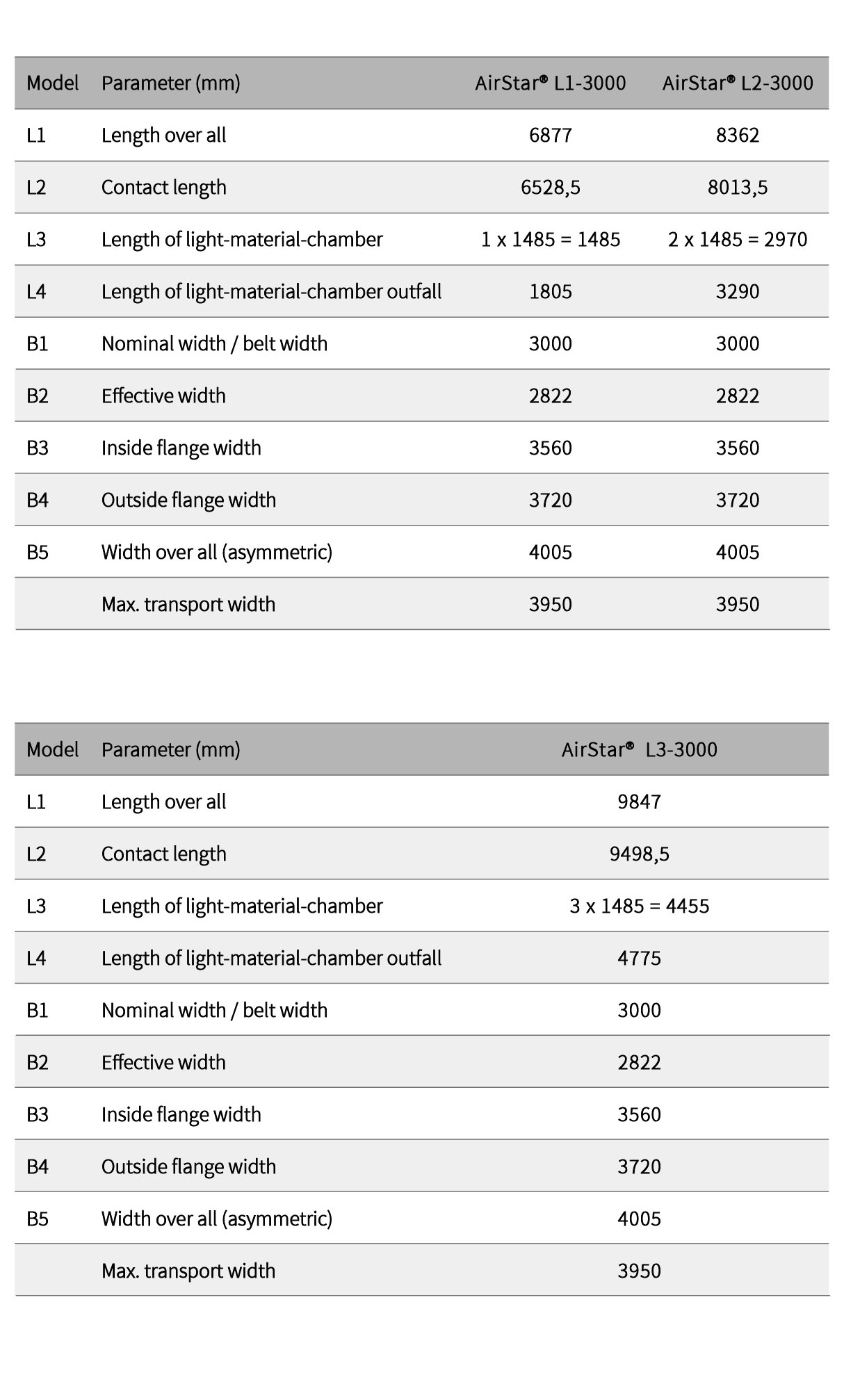 | Model | Parameter (mm) | AirStar® L1-3000 | AirStar® L2-3000 |
|---|---|---|---|
| L1 | Length over all | 6877 | 8362 |
| L2 | Contact length | 6528,5 | 8013,5 |
| L3 | Length of light-material-chamber | 1 x 1485 = 1485 | 2 x 1485 = 2970 |
| L4 | Length of light-material-chamber outfall | 1805 | 3290 |
| B1 | Nominal width / belt width | 3000 | 3000 |
| B2 | Effective width | 2822 | 2822 |
| B3 | Inside flange width | 3560 | 3560 |
| B4 | Outside flange width | 3720 | 3720 |
| B5 | Width over all (asymmetric) | 4005 | 4005 |
|  | Max. transport width | 3950 | 3950 |

| Model | Parameter (mm) | AirStar® L3-3000 |
|---|---|---|
| L1 | Length over all | 9847 |
| L2 | Contact length | 9498,5 |
| L3 | Length of light-material-chamber | 3 x 1485 = 4455 |
| L4 | Length of light-material-chamber outfall | 4775 |
| B1 | Nominal width / belt width | 3000 |
| B2 | Effective width | 2822 |
| B3 | Inside flange width | 3560 |
| B4 | Outside flange width | 3720 |
| B5 | Width over all (asymmetric) | 4005 |
|  | Max. transport width | 3950 |